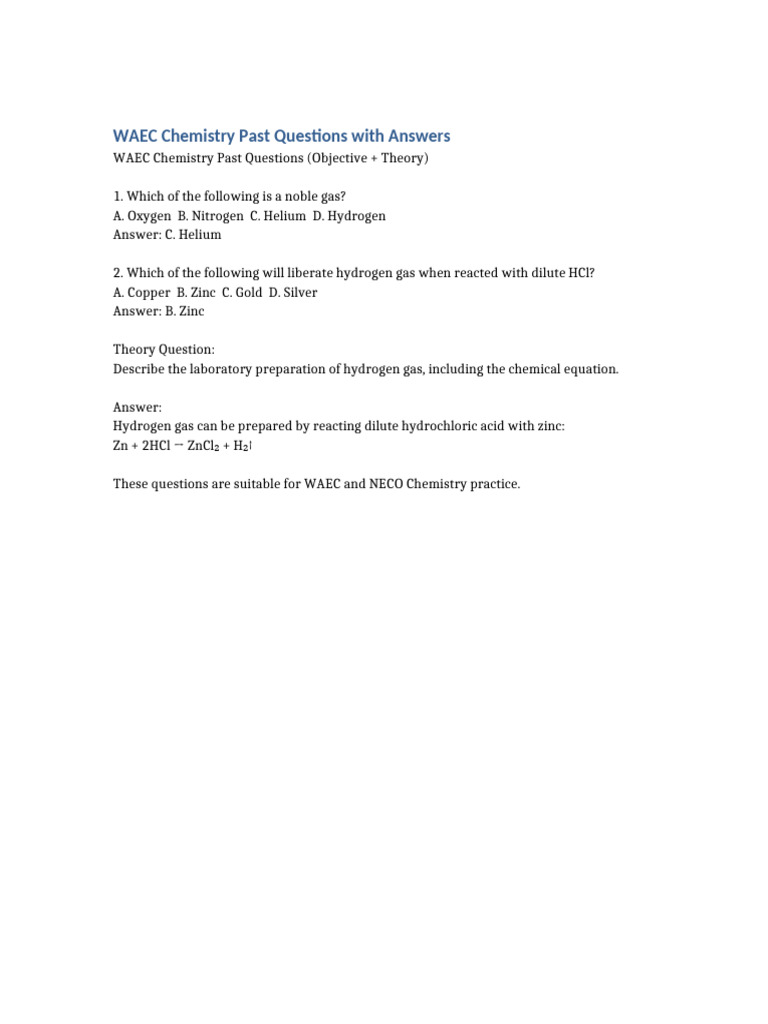 WAEC Chemistry Past Questions with Answers

WAEC Chemistry Past Questions (Objective + Theory)

1. Which of the following is a noble gas?
A. Oxygen B. Nitrogen C. Helium D. Hydrogen
Answer: C. Helium

2. Which of the following will liberate hydrogen gas when reacted with dilute HCl?
A. Copper B. Zinc C. Gold D. Silver
Answer: B. Zinc

Theory Question:
Describe the laboratory preparation of hydrogen gas, including the chemical equation.

Answer:
Hydrogen gas can be prepared by reacting dilute hydrochloric acid with zinc:
$Zn + 2HCl \rightarrow ZnCl_2 + H_2\uparrow$

These questions are suitable for WAEC and NECO Chemistry practice.